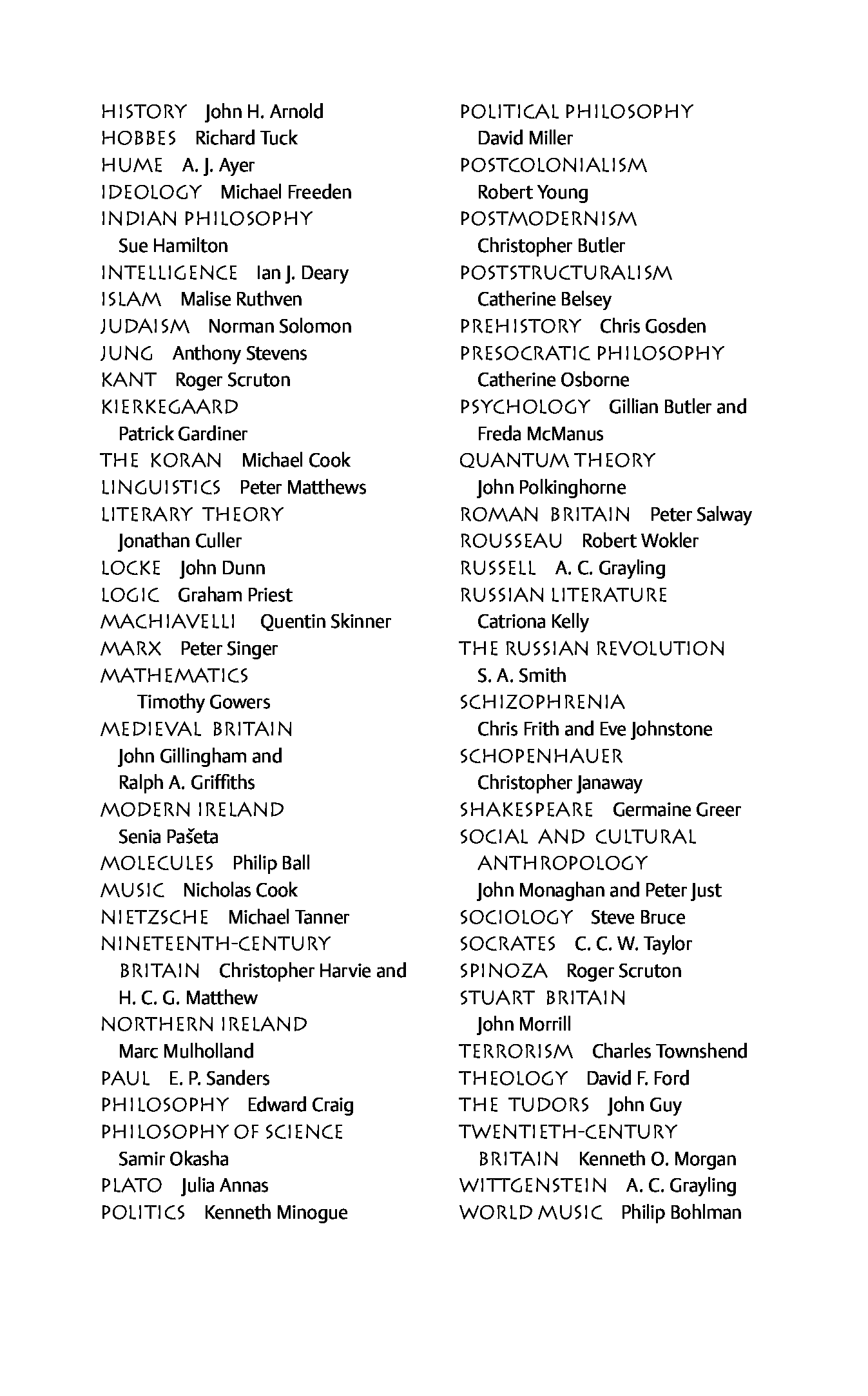 HISTORY John H. Arnold
HOBBES Richard Tuck
HUME A. J. Ayer
IDEOLOGY Michael Freeden
INDIAN PHILOSOPHY Sue Hamilton
INTELLIGENCE Ian J. Deary
ISLAM Malise Ruthven
JUDAISM Norman Solomon
JUNG Anthony Stevens
KANT Roger Scruton
KIERKEGAARD Patrick Gardiner
THE KORAN Michael Cook
LINGUISTICS Peter Matthews
LITERARY THEORY Jonathan Culler
LOCKE John Dunn
LOGIC Graham Priest
MACHIAVELLI Quentin Skinner
MARX Peter Singer
MATHEMATICS Timothy Gowers
MEDIEVAL BRITAIN John Gillingham and Ralph A. Griffiths
MODERN IRELAND Senia Pašeta
MOLECULES Philip Ball
MUSIC Nicholas Cook
NIETZSCHE Michael Tanner
NINETEENTH-CENTURY BRITAIN Christopher Harvie and H. C. G. Matthew
NORTHERN IRELAND Marc Mulholland
PAUL E. P. Sanders
PHILOSOPHY Edward Craig
PHILOSOPHY OF SCIENCE Samir Okasha
PLATO Julia Annas
POLITICS Kenneth Minogue

POLITICAL PHILOSOPHY David Miller
POSTCOLONIALISM Robert Young
POSTMODERNISM Christopher Butler
POSTSTRUCTURALISM Catherine Belsey
PREHISTORY Chris Gosden
PRESOCRATIC PHILOSOPHY Catherine Osborne
PSYCHOLOGY Gillian Butler and Freda McManus
QUANTUM THEORY John Polkinghorne
ROMAN BRITAIN Peter Salway
ROUSSEAU Robert Wokler
RUSSELL A. C. Grayling
RUSSIAN LITERATURE Catriona Kelly
THE RUSSIAN REVOLUTION S. A. Smith
SCHIZOPHRENIA Chris Frith and Eve Johnstone
SCHOPENHAUER Christopher Janaway
SHAKESPEARE Germaine Greer
SOCIAL AND CULTURAL ANTHROPOLOGY John Monaghan and Peter Just
SOCIOLOGY Steve Bruce
SOCRATES C. C. W. Taylor
SPINOZA Roger Scruton
STUART BRITAIN John Morrill
TERRORISM Charles Townshend
THEOLOGY David F. Ford
THE TUDORS John Guy
TWENTIETH-CENTURY BRITAIN Kenneth O. Morgan
WITTGENSTEIN A. C. Grayling
WORLD MUSIC Philip Bohlman